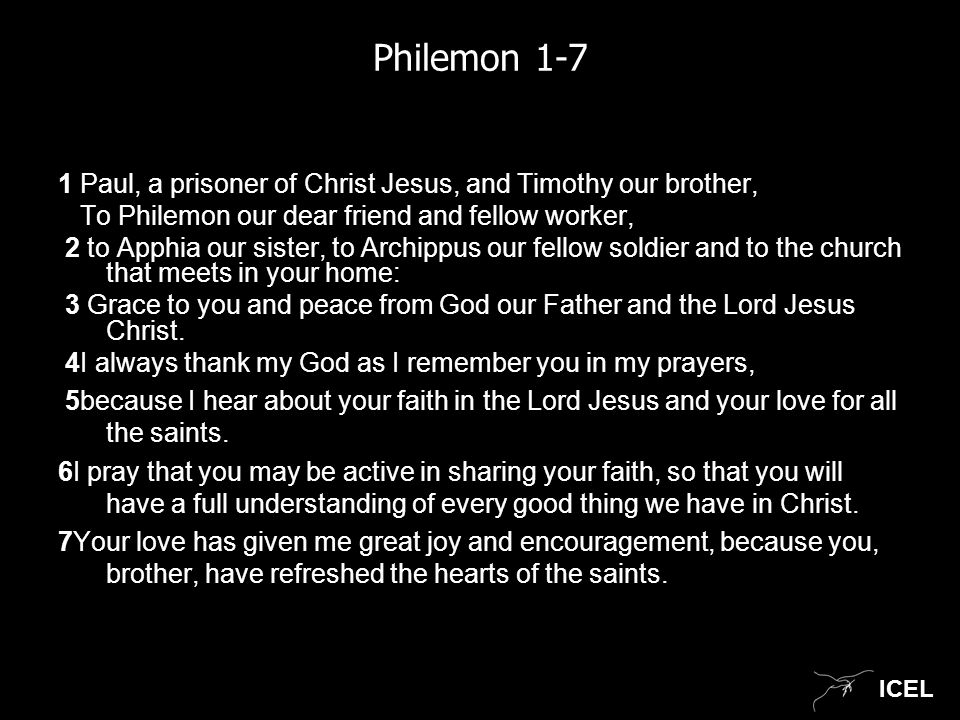 Philemon 1-7

1 Paul, a prisoner of Christ Jesus, and Timothy our brother,
To Philemon our dear friend and fellow worker,

2 to Apphia our sister, to Archippus our fellow soldier and to the church that meets in your home:

3 Grace to you and peace from God our Father and the Lord Jesus Christ.

4I always thank my God as I remember you in my prayers,

5because I hear about your faith in the Lord Jesus and your love for all the saints.

6I pray that you may be active in sharing your faith, so that you will have a full understanding of every good thing we have in Christ.

7Your love has given me great joy and encouragement, because you, brother, have refreshed the hearts of the saints.

ICEL